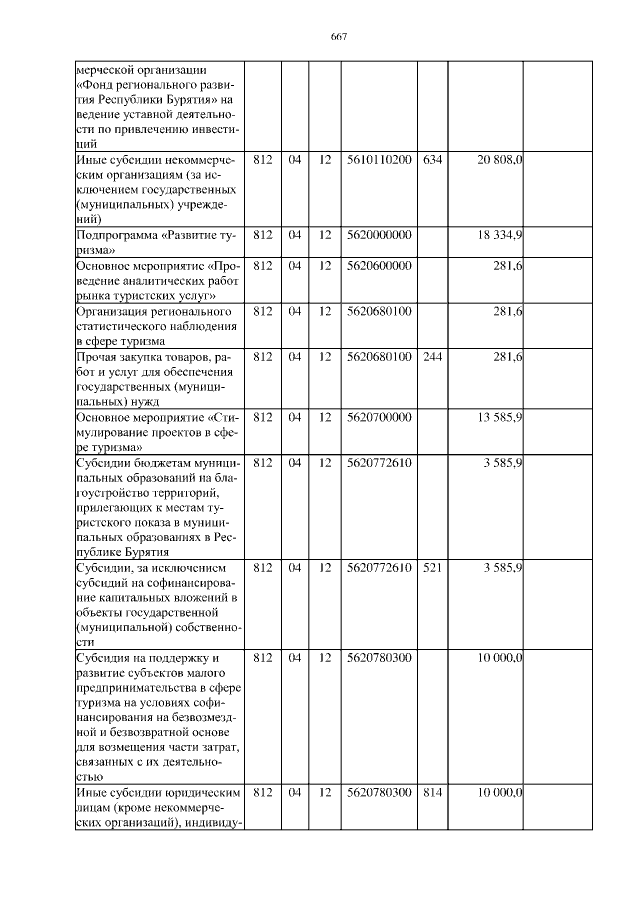 667

| мерческой организации «Фонд регионального развития Республики Бурятия» на ведение уставной деятельности по привлечению инвестиций | | | | | | | |
|---|---|---|---|---|---|---|---|
| Иные субсидии некоммерческим организациям (за исключением государственных (муниципальных) учреждений) | 812 | 04 | 12 | 5610110200 | 634 | 20 808,0 | |
| Подпрограмма «Развитие туризма» | 812 | 04 | 12 | 5620000000 | | 18 334,9 | |
| Основное мероприятие «Проведение аналитических работ рынка туристских услуг» | 812 | 04 | 12 | 5620600000 | | 281,6 | |
| Организация регионального статистического наблюдения в сфере туризма | 812 | 04 | 12 | 5620680100 | | 281,6 | |
| Прочая закупка товаров, работ и услуг для обеспечения государственных (муниципальных) нужд | 812 | 04 | 12 | 5620680100 | 244 | 281,6 | |
| Основное мероприятие «Стимулирование проектов в сфере туризма» | 812 | 04 | 12 | 5620700000 | | 13 585,9 | |
| Субсидии бюджетам муниципальных образований на благоустройство территорий, прилегающих к местам туристского показа в муниципальных образованиях в Республике Бурятия | 812 | 04 | 12 | 5620772610 | | 3 585,9 | |
| Субсидии, за исключением субсидий на софинансирование капитальных вложений в объекты государственной (муниципальной) собственности | 812 | 04 | 12 | 5620772610 | 521 | 3 585,9 | |
| Субсидия на поддержку и развитие субъектов малого предпринимательства в сфере туризма на условиях софинансирования на безвозмездной и безвозвратной основе для возмещения части затрат, связанных с их деятельностью | 812 | 04 | 12 | 5620780300 | | 10 000,0 | |
| Иные субсидии юридическим лицам (кроме некоммерческих организаций), индивиду- | 812 | 04 | 12 | 5620780300 | 814 | 10 000,0 | |